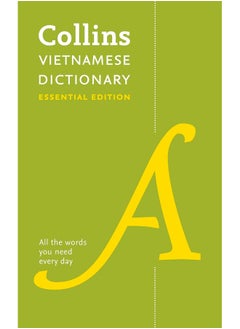 Collins
VIETNAMESE
DICTIONARY
ESSENTIAL EDITION

A

All the words you need every day